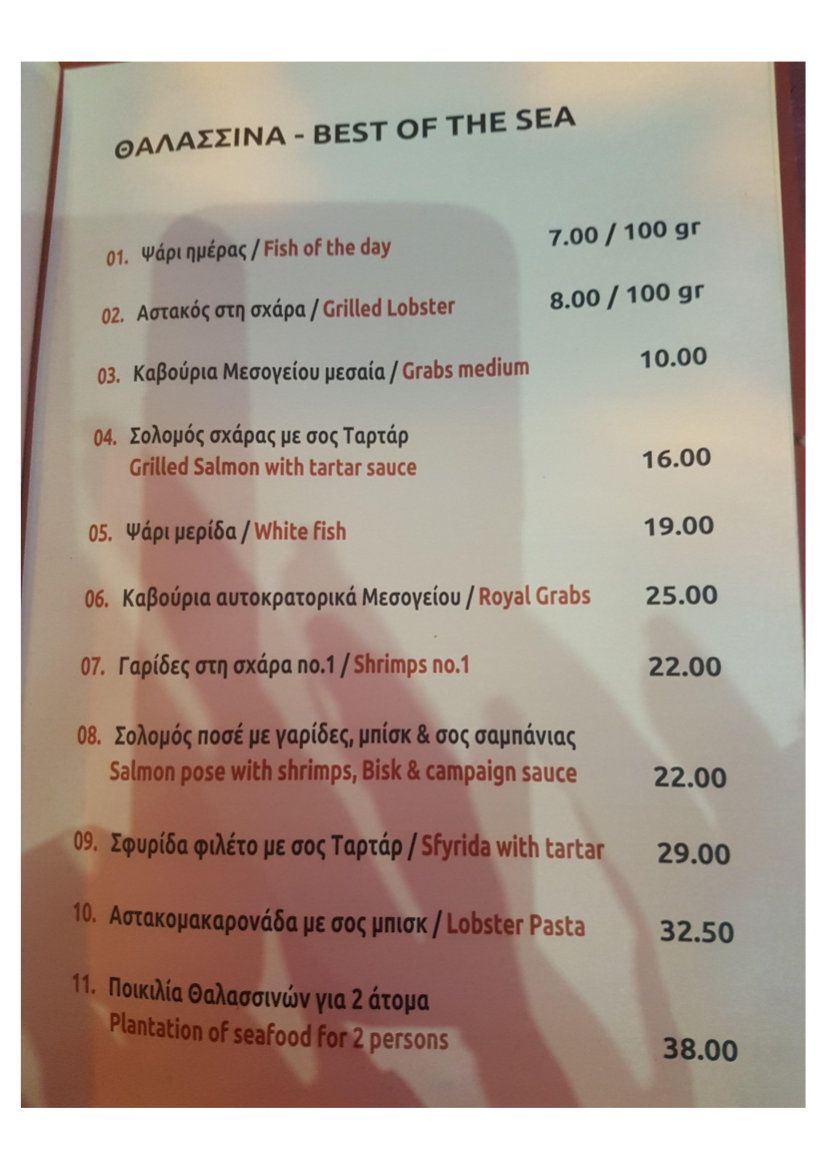 ΘΑΛΑΣΣΙΝΑ - BEST OF THE SEA

01. Ψάρι ημέρας / Fish of the day 7.00 / 100 gr

02. Αστακός στη σχάρα / Grilled Lobster 8.00 / 100 gr

03. Καβούρια Μεσογείου μεσαία / Grabs medium 10.00

04. Σολομός σχάρας με σος Ταρτάρ
Grilled Salmon with tartar sauce 16.00

05. Ψάρι μερίδα / White fish 19.00

06. Καβούρια αυτοκρατορικά Μεσογείου / Royal Grabs 25.00

07. Γαρίδες στη σχάρα no.1 / Shrimps no.1 22.00

08. Σολομός ποσέ με γαρίδες, μπίσκ & σος σαμπάνιας
Salmon pose with shrimps, Bisk & campaign sauce 22.00

09. Σφυρίδα φιλέτο με σος Ταρτάρ / Sfyrida with tartar 29.00

10. Αστακομακαρονάδα με σος μπισκ / Lobster Pasta 32.50

11. Ποικιλία Θαλασσινών για 2 άτομα
Plantation of seafood for 2 persons 38.00